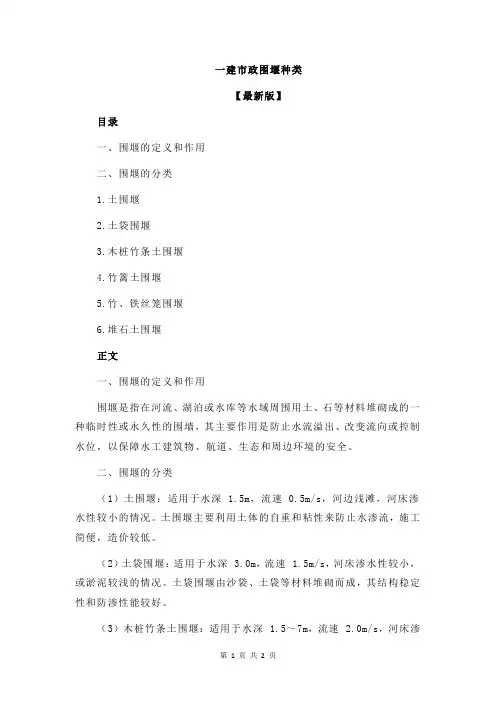 一建市政围堰种类

【最新版】

目录

一、围堰的定义和作用

二、围堰的分类

1.土围堰

2.土袋围堰

3.木桩竹条土围堰

4.竹篱土围堰

5.竹、铁丝笼围堰

6.堆石土围堰

正文

一、围堰的定义和作用

围堰是指在河流、湖泊或水库等水域周围用土、石等材料堆砌成的一种临时性或永久性的围墙，其主要作用是防止水流溢出、改变流向或控制水位，以保障水工建筑物、航道、生态和周边环境的安全。

二、围堰的分类

（1）土围堰：适用于水深 1.5m，流速 0.5m/s，河边浅滩，河床渗水性较小的情况。土围堰主要利用土体的自重和粘性来防止水渗流，施工简便，造价较低。

（2）土袋围堰：适用于水深 3.0m，流速 1.5m/s，河床渗水性较小，或淤泥较浅的情况。土袋围堰由沙袋、土袋等材料堆砌而成，其结构稳定性和防渗性能较好。

（3）木桩竹条土围堰：适用于水深 1.5～7m，流速 2.0m/s，河床渗

第 1 页 共 2 页